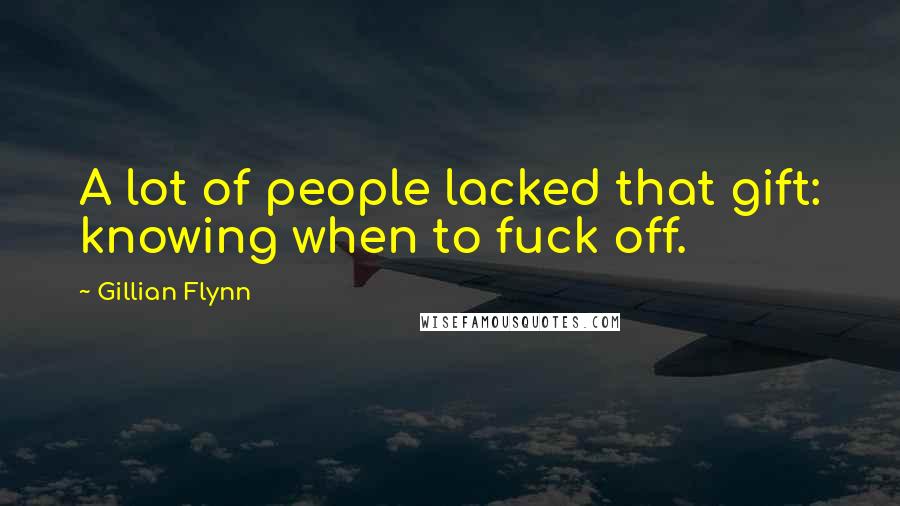 A lot of people lacked that gift: knowing when to fuck off.

~ Gillian Flynn

WISEFAMOUSQUOTES.COM